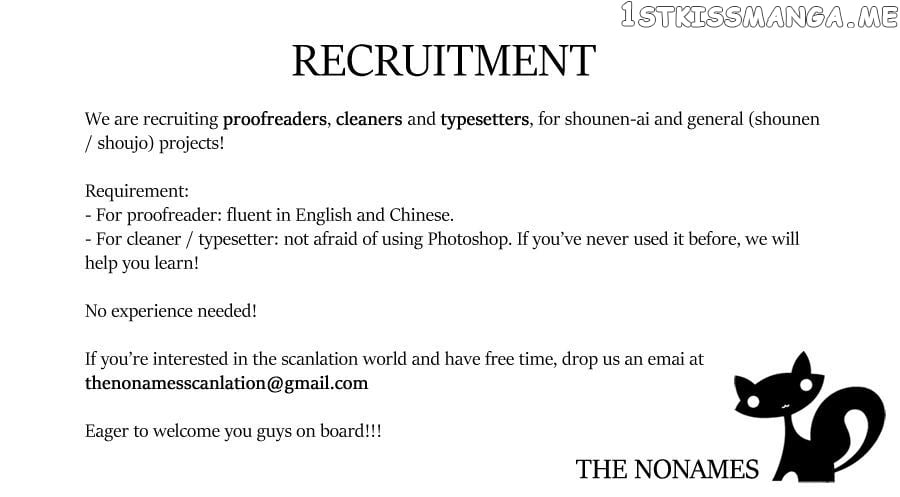 1STKISSMANGA.ME

RECRUITMENT

We are recruiting proofreaders, cleaners and typesetters, for shounen-ai and general (shounen / shoujo) projects!

Requirement:
- For proofreader: fluent in English and Chinese.
- For cleaner / typesetter: not afraid of using Photoshop. If you've never used it before, we will help you learn!

No experience needed!

If you're interested in the scanlation world and have free time, drop us an emai at thenonamesscanlation@gmail.com

Eager to welcome you guys on board!!!

THE NONAMES